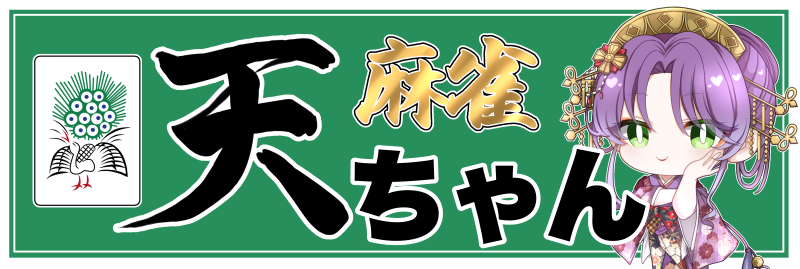 天
麻雀
ちゃん